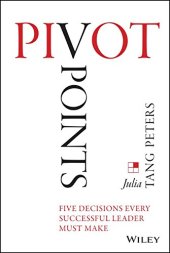 PIVOT
POINTS

Julia TANG PETERS

FIVE DECISIONS EVERY SUCCESSFUL LEADER MUST MAKE

WILEY